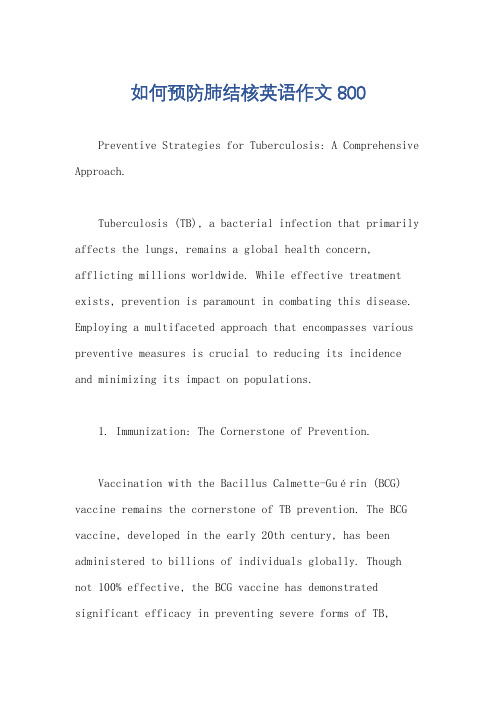 如何预防肺结核英语作文 800

Preventive Strategies for Tuberculosis: A Comprehensive Approach.

Tuberculosis (TB), a bacterial infection that primarily affects the lungs, remains a global health concern, afflicting millions worldwide. While effective treatment exists, prevention is paramount in combating this disease. Employing a multifaceted approach that encompasses various preventive measures is crucial to reducing its incidence and minimizing its impact on populations.

1. Immunization: The Cornerstone of Prevention.

Vaccination with the Bacillus Calmette-Guérin (BCG) vaccine remains the cornerstone of TB prevention. The BCG vaccine, developed in the early 20th century, has been administered to billions of individuals globally. Though not 100% effective, the BCG vaccine has demonstrated significant efficacy in preventing severe forms of TB,